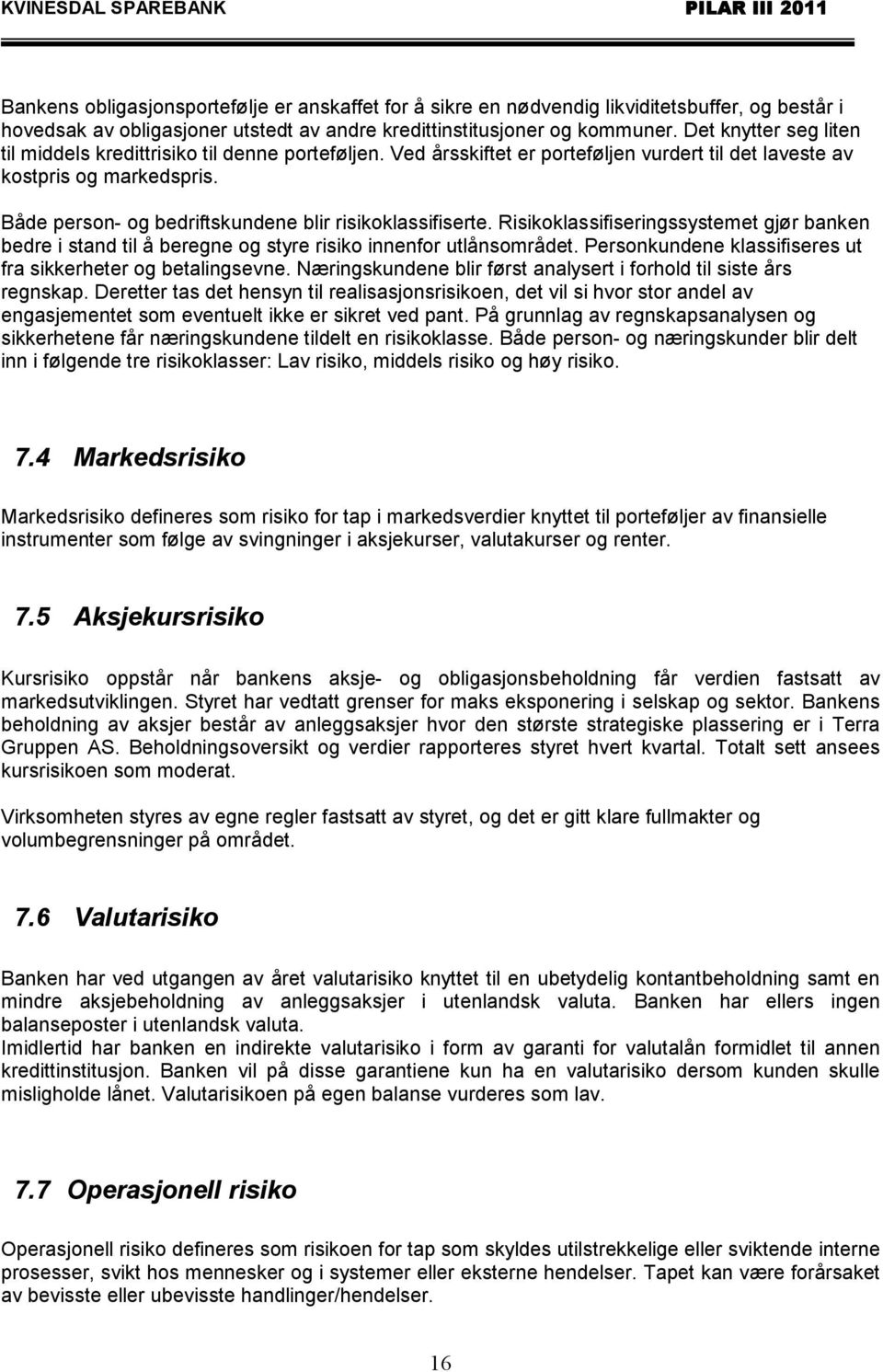 KVINESDAL SPAREBANK PILAR III 2011

Bankens obligasjonsportefølje er anskaffet for å sikre en nødvendig likviditetsbuffer, og består i hovedsak av obligasjoner utstedt av andre kredittinstitusjoner og kommuner. Det knytter seg liten til middels kredittrisiko til denne porteføljen. Ved årsskiftet er porteføljen vurdert til det laveste av kostpris og markedspris.

Både person- og bedriftskundene blir risikoklassifiserte. Risikoklassifiseringssystemet gjør banken bedre i stand til å beregne og styre risiko innenfor utlånsområdet. Personkundene klassifiseres ut fra sikkerheter og betalingsevne. Næringskundene blir først analysert i forhold til siste års regnskap. Deretter tas det hensyn til realisasjonsrisikoen, det vil si hvor stor andel av engasjementet som eventuelt ikke er sikret ved pant. På grunnlag av regnskapsanalysen og sikkerhetene får næringskundene tildelt en risikoklasse. Både person- og næringskunder blir delt inn i følgende tre risikoklasser: Lav risiko, middels risiko og høy risiko.

7.4 Markedsrisiko

Markedsrisiko defineres som risiko for tap i markedsverdier knyttet til porteføljer av finansielle instrumenter som følge av svingninger i aksjekurser, valutakurser og renter.

7.5 Aksjekursrisiko

Kursrisiko oppstår når bankens aksje- og obligasjonsbeholdning får verdien fastsatt av markedsutviklingen. Styret har vedtatt grenser for maks eksponering i selskap og sektor. Bankens beholdning av aksjer består av anleggsaksjer hvor den største strategiske plassering er i Terra Gruppen AS. Beholdningsoversikt og verdier rapporteres styret hvert kvartal. Totalt sett ansees kursrisikoen som moderat.

Virksomheten styres av egne regler fastsatt av styret, og det er gitt klare fullmakter og volumbegrensninger på området.

7.6 Valutarisiko

Banken har ved utgangen av året valutarisiko knyttet til en ubetydelig kontantbeholdning samt en mindre aksjebeholdning av anleggsaksjer i utenlandsk valuta. Banken har ellers ingen balanseposter i utenlandsk valuta.
Imidlertid har banken en indirekte valutarisiko i form av garanti for valutalån formidlet til annen kredittinstitusjon. Banken vil på disse garantiene kun ha en valutarisiko dersom kunden skulle misligholde lånet. Valutarisikoen på egen balanse vurderes som lav.

7.7 Operasjonell risiko

Operasjonell risiko defineres som risikoen for tap som skyldes utilstrekkelige eller sviktende interne prosesser, svikt hos mennesker og i systemer eller eksterne hendelser. Tapet kan være forårsaket av bevisste eller ubevisste handlinger/hendelser.

16